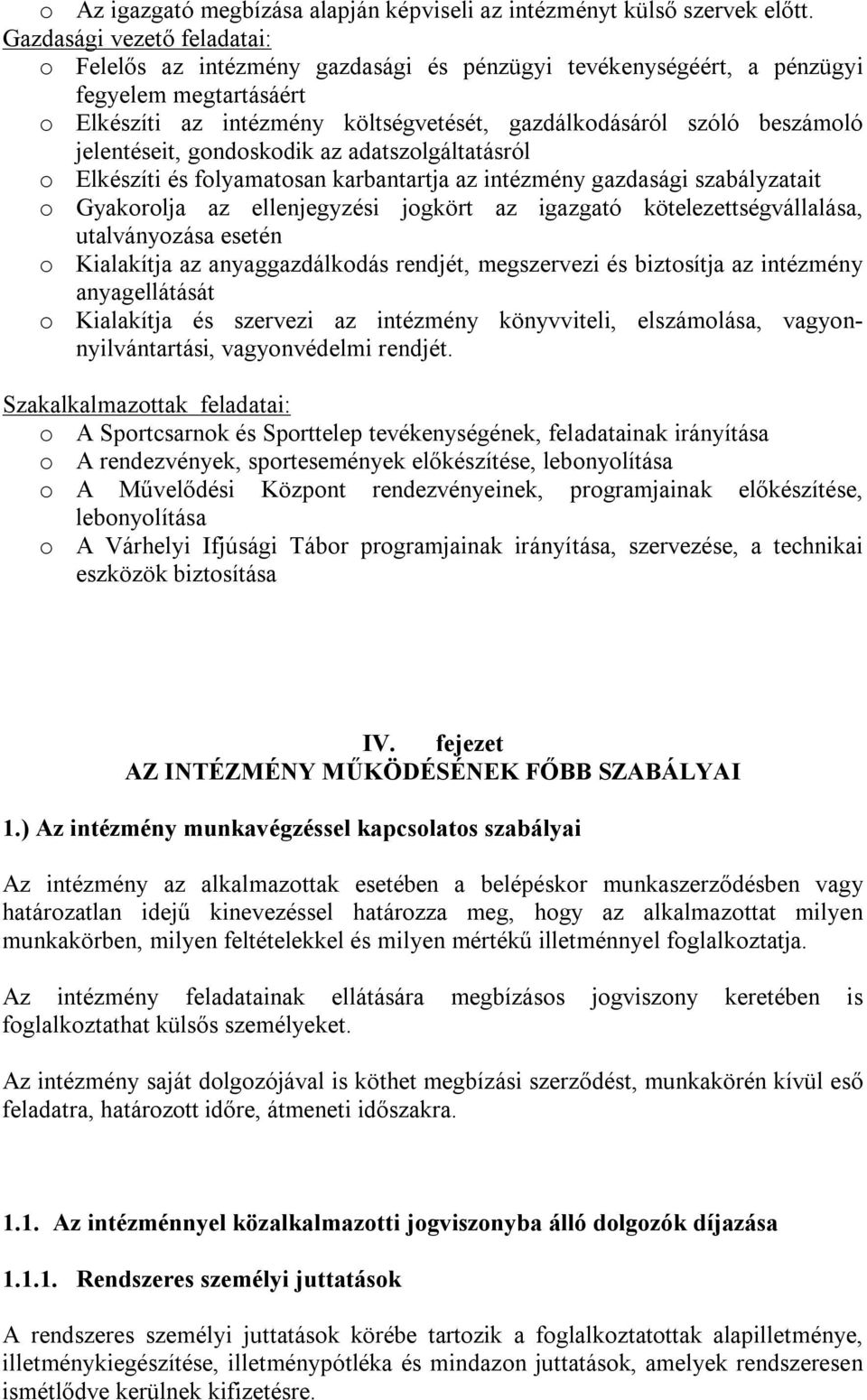 o Az igazgató megbízása alapján képviseli az intézményt külső szervek előtt.

Gazdasági vezető feladatai:

o Felelős az intézmény gazdasági és pénzügyi tevékenységéért, a pénzügyi fegyelem megtartásáért
o Elkészíti az intézmény költségvetését, gazdálkodásáról szóló beszámoló jelentéseit, gondoskodik az adatszolgáltatásról
o Elkészíti és folyamatosan karbantartja az intézmény gazdasági szabályzatait
o Gyakorolja az ellenjegyzési jogkört az igazgató kötelezettségvállalása, utalványozása esetén
o Kialakítja az anyaggazdálkodás rendjét, megszervezi és biztosítja az intézmény anyagellátását
o Kialakítja és szervezi az intézmény könyvviteli, elszámolása, vagyonnyilvántartási, vagyonvédelmi rendjét.

Szakalkalmazottak feladatai:

o A Sportcsarnok és Sporttelep tevékenységének, feladatainak irányítása
o A rendezvények, sportesemények előkészítése, lebonyolítása
o A Művelődési Központ rendezvényeinek, programjainak előkészítése, lebonyolítása
o A Várhelyi Ifjúsági Tábor programjainak irányítása, szervezése, a technikai eszközök biztosítása

IV. fejezet
AZ INTÉZMÉNY MŰKÖDÉSÉNEK FŐBB SZABÁLYAI

1.) Az intézmény munkavégzéssel kapcsolatos szabályai

Az intézmény az alkalmazottak esetében a belépéskor munkaszerződésben vagy határozatlan idejű kinevezéssel határozza meg, hogy az alkalmazottat milyen munkakörben, milyen feltételekkel és milyen mértékű illetménnyel foglalkoztatja.

Az intézmény feladatainak ellátására megbízásos jogviszony keretében is foglalkoztathat külsős személyeket.

Az intézmény saját dolgozójával is köthet megbízási szerződést, munkakörén kívül eső feladatra, határozott időre, átmeneti időszakra.

1.1. Az intézménnyel közalkalmazotti jogviszonyba álló dolgozók díjazása

1.1.1. Rendszeres személyi juttatások

A rendszeres személyi juttatások körébe tartozik a foglalkoztatottak alapilletménye, illetménykiegészítése, illetménypótléka és mindazon juttatások, amelyek rendszeresen ismétlődve kerülnek kifizetésre.